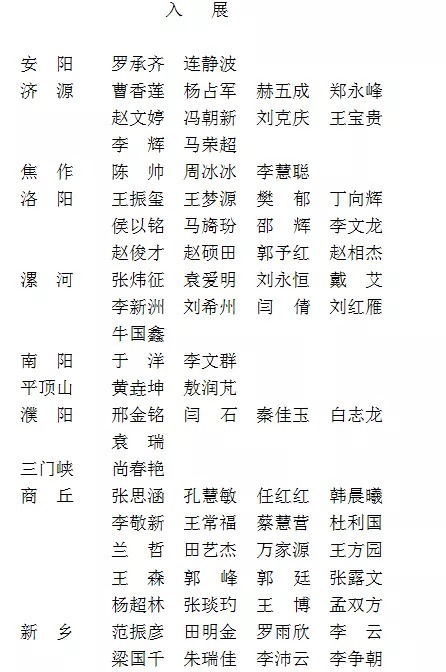 入 展

安 阳 罗承齐 连静波

济 源 曹香莲 杨占军 赫五成 郑永峰
赵文婷 冯朝新 刘克庆 王宝贵
李 辉 马荣超

焦 作 陈 帅 周冰冰 李慧聪

洛 阳 王振玺 王梦源 樊 郁 丁向辉
侯以铭 马旖玢 邵 辉 李文龙
赵俊才 赵硕田 郭予红 赵相杰

漯 河 张炜征 袁爱明 刘永恒 戴 艾
李新洲 刘希州 闫 倩 刘红雁
牛国鑫

南 阳 于 洋 李文群

平顶山 黄垚坤 敖润芃

濮 阳 邢金铭 闫 石 秦佳玉 白志龙
袁 瑞

三门峡 尚春艳

商 丘 张思涵 孔慧敏 任红红 韩晨曦
李敬新 王常福 蔡慧营 杜利国
兰 哲 田艺杰 万家源 王方园
王 森 郭 峰 郭 廷 张露文
杨超林 张琰玓 王 博 孟双方

新 乡 范振彦 田明金 罗雨欣 李 云
梁国千 朱瑞佳 李沛云 李争朝